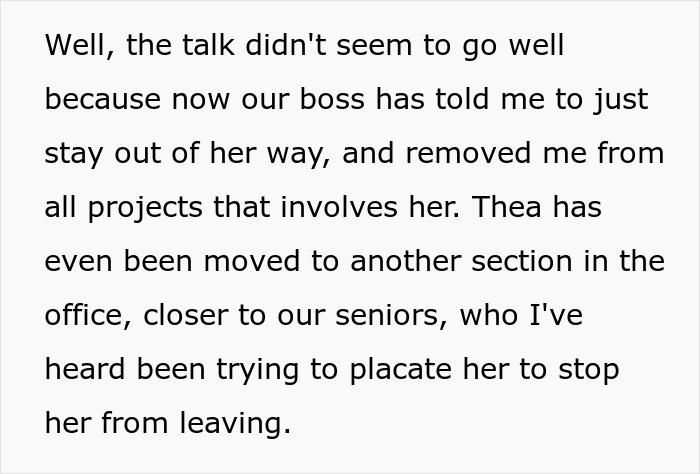 Well, the talk didn't seem to go well because now our boss has told me to just stay out of her way, and removed me from all projects that involves her. Thea has even been moved to another section in the office, closer to our seniors, who I've heard been trying to placate her to stop her from leaving.